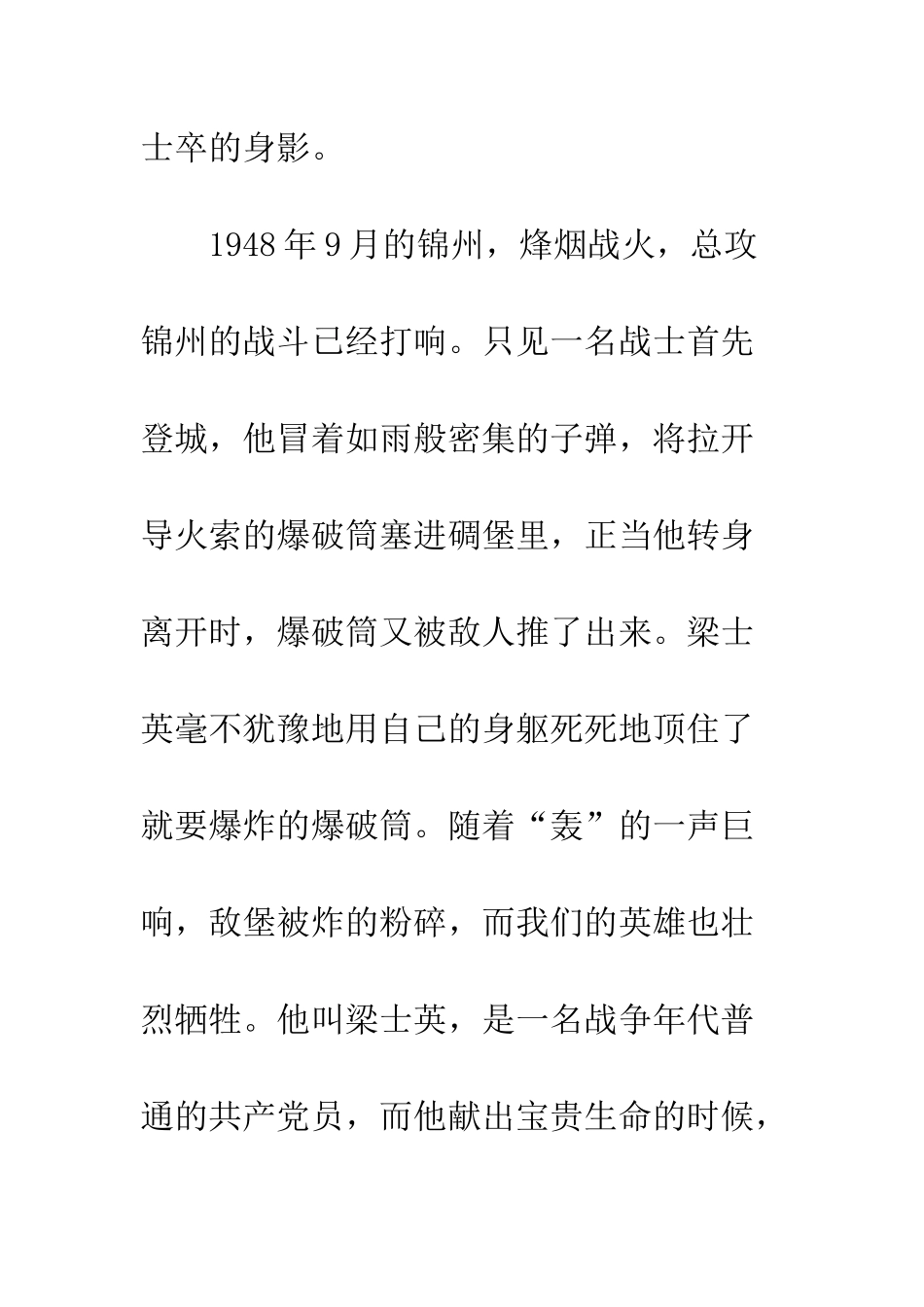 士卒的身影。

1948年9月的锦州，烽烟战火，总攻锦州的战斗已经打响。只见一名战士首先登城，他冒着如雨般密集的子弹，将拉开导火索的爆破筒塞进碉堡里，正当他转身离开时，爆破筒又被敌人推了出来。梁士英毫不犹豫地用自己的身躯死死地顶住了就要爆炸的爆破筒。随着“轰”的一声巨响，敌堡被炸的粉碎，而我们的英雄也壮烈牺牲。他叫梁士英，是一名战争年代普通的共产党员，而他献出宝贵生命的时候，